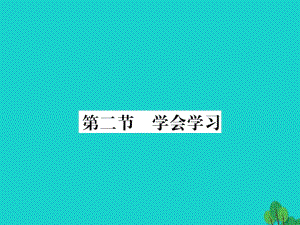 第二节　学会学习